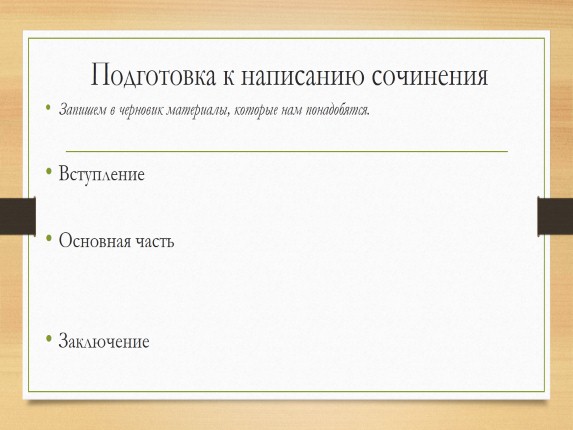 Подготовка к написанию сочинения

• Запишем в черновик материалы, которые нам понадобятся.

• Вступление

• Основная часть

• Заключение